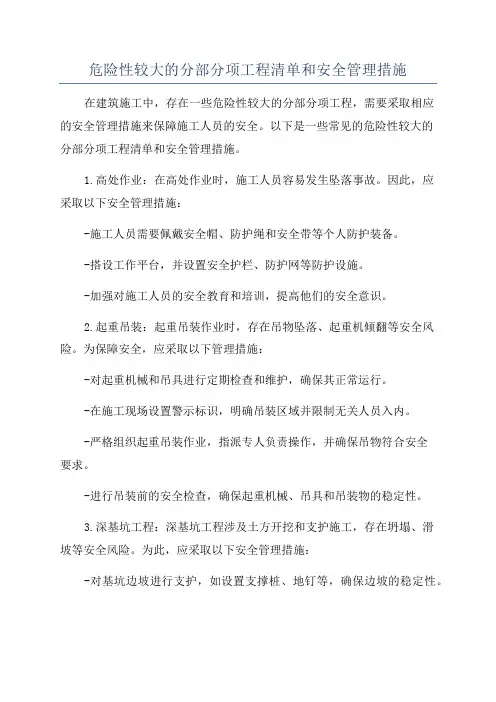 危险性较大的分部分项工程清单和安全管理措施

在建筑施工中，存在一些危险性较大的分部分项工程，需要采取相应的安全管理措施来保障施工人员的安全。以下是一些常见的危险性较大的分部分项工程清单和安全管理措施。

1.高处作业：在高处作业时，施工人员容易发生坠落事故。因此，应采取以下安全管理措施：

-施工人员需要佩戴安全帽、防护绳和安全带等个人防护装备。

-搭设工作平台，并设置安全护栏、防护网等防护设施。

-加强对施工人员的安全教育和培训，提高他们的安全意识。

2.起重吊装：起重吊装作业时，存在吊物坠落、起重机倾翻等安全风险。为保障安全，应采取以下管理措施：

-对起重机械和吊具进行定期检查和维护，确保其正常运行。

-在施工现场设置警示标识，明确吊装区域并限制无关人员入内。

-严格组织起重吊装作业，指派专人负责操作，并确保吊物符合安全要求。

-进行吊装前的安全检查，确保起重机械、吊具和吊装物的稳定性。

3.深基坑工程：深基坑工程涉及土方开挖和支护施工，存在坍塌、滑坡等安全风险。为此，应采取以下安全管理措施：

-对基坑边坡进行支护，如设置支撑桩、地钉等，确保边坡的稳定性。